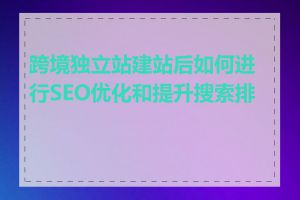 跨境独立站建站后如何进行SEO优化和提升搜索排